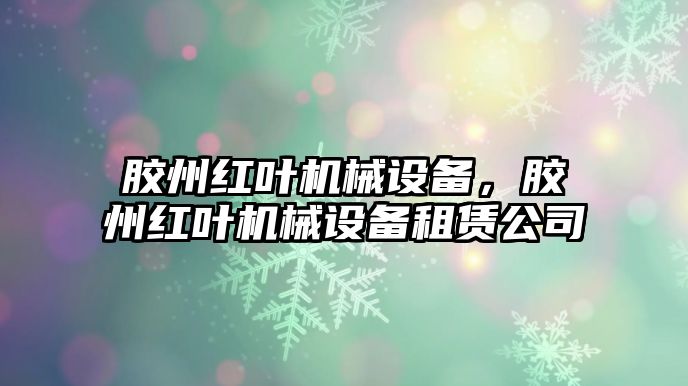 胶州红叶机械设备，胶州红叶机械设备租赁公司